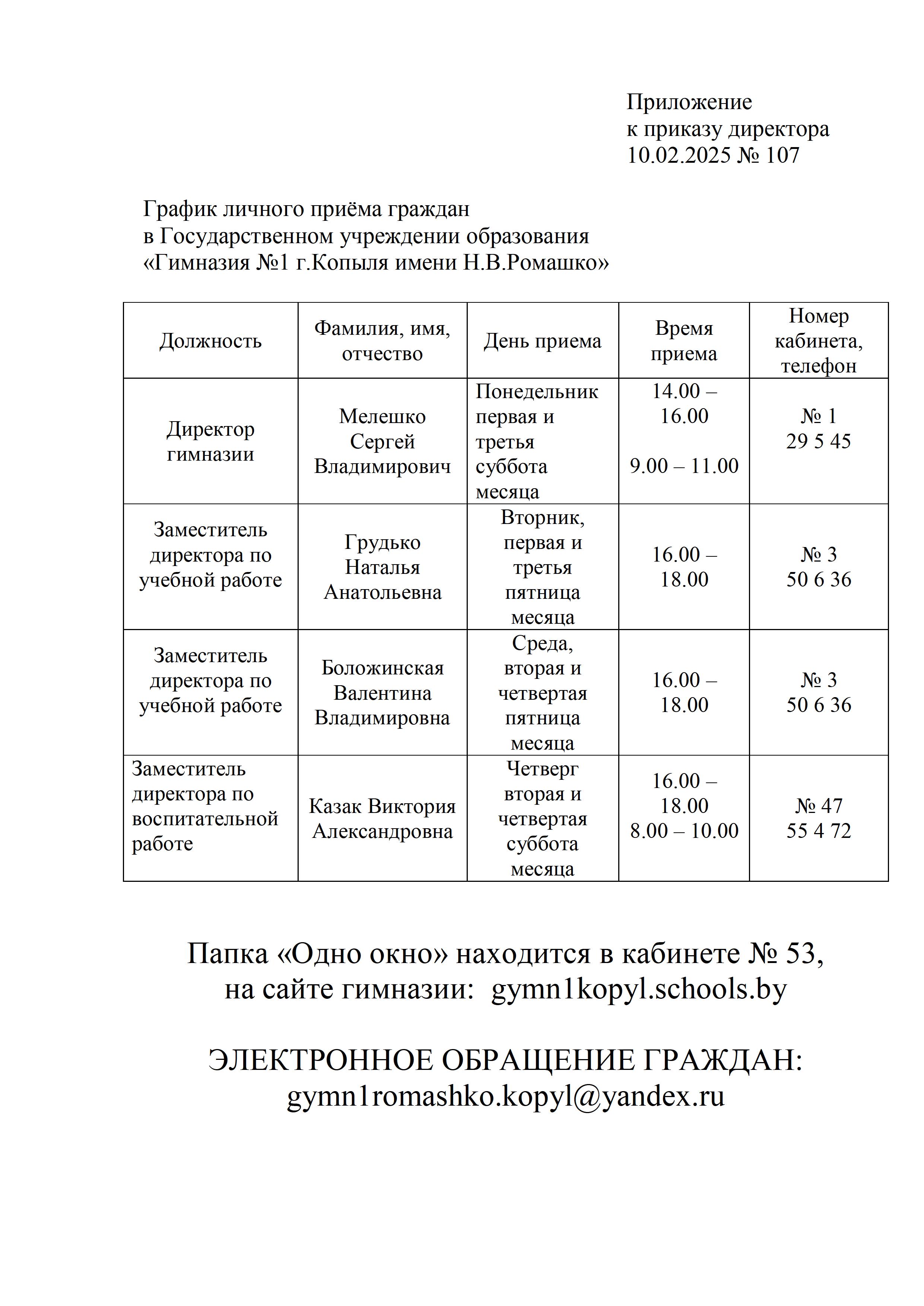 Приложение
к приказу директора
10.02.2025 № 107

График личного приёма граждан
в Государственном учреждении образования
«Гимназия №1 г.Копыля имени Н.В.Ромашко»

| Должность | Фамилия, имя, отчество | День приема | Время приема | Номер кабинета, телефон |
|---|---|---|---|---|
| Директор гимназии | Мелешко Сергей Владимирович | Понедельник первая и третья суббота месяца | 14.00 – 16.00 9.00 – 11.00 | № 1 29 5 45 |
| Заместитель директора по учебной работе | Грудько Наталья Анатольевна | Вторник, первая и третья пятница месяца | 16.00 – 18.00 | № 3 50 6 36 |
| Заместитель директора по учебной работе | Боложинская Валентина Владимировна | Среда, вторая и четвертая пятница месяца | 16.00 – 18.00 | № 3 50 6 36 |
| Заместитель директора по воспитательной работе | Казак Виктория Александровна | Четверг вторая и четвертая суббота месяца | 16.00 – 18.00 8.00 – 10.00 | № 47 55 4 72 |

Папка «Одно окно» находится в кабинете № 53,
на сайте гимназии: gymn1kopyl.schools.by

ЭЛЕКТРОННОЕ ОБРАЩЕНИЕ ГРАЖДАН:
gymn1romashko.kopyl@yandex.ru